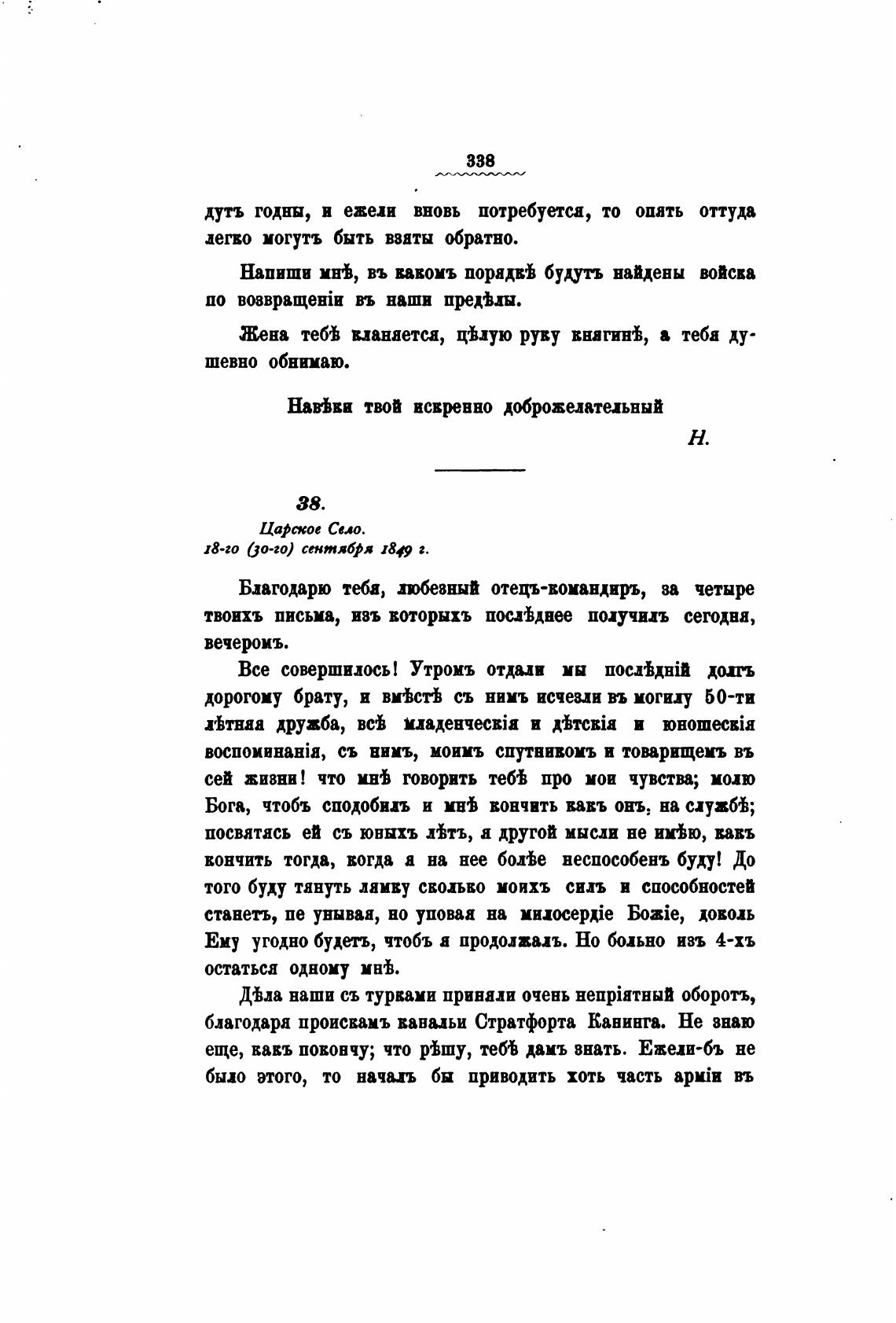 338

дутъ годны, и ежели вновь потребуется, то опять оттуда легко могутъ быть взяты обратно.

Напиши мнѣ, въ какомъ порядкѣ будутъ найдены войска по возвращеніи въ наши предѣлы.

Жена тебѣ кланяется, цѣлую руку княгинѣ, а тебя душевно обнимаю.

Навѣки твой искренно доброжелательный

Н.

38.

Царское Село.
18-го (30-го) сентября 1849 г.

Благодарю тебя, любезный отецъ-командиръ, за четыре твоихъ письма, изъ которыхъ послѣднее получилъ сегодня, вечеромъ.

Все совершилось! Утромъ отдали мы послѣдній долгъ дорогому брату, и вмѣстѣ съ нимъ исчезли въ могилу 50-ти лѣтняя дружба, всѣ младенческія и дѣтскія и юношескія воспоминанія, съ нимъ, моимъ спутникомъ и товарищемъ въ сей жизни! что мнѣ говорить тебѣ про мои чувства; молю Бога, чтобъ сподобилъ и мнѣ кончить какъ онъ, на службѣ; посвятясь ей съ юныхъ лѣтъ, я другой мысли не имѣю, какъ кончить тогда, когда я на нее болѣе неспособенъ буду! До того буду тянуть лямку сколько моихъ силъ и способностей станетъ, пе унывая, но уповая на милосердіе Божіе, доколь Ему угодно будетъ, чтобъ я продолжалъ. Но больно изъ 4-хъ остаться одному мнѣ.

Дѣла наши съ турками приняли очень непріятный оборотъ, благодаря проискамъ канальи Стратфорта Канинга. Не знаю еще, какъ покончу; что рѣшу, тебѣ дамъ знать. Ежели-бъ не было этого, то началъ бы приводить хоть часть арміи въ